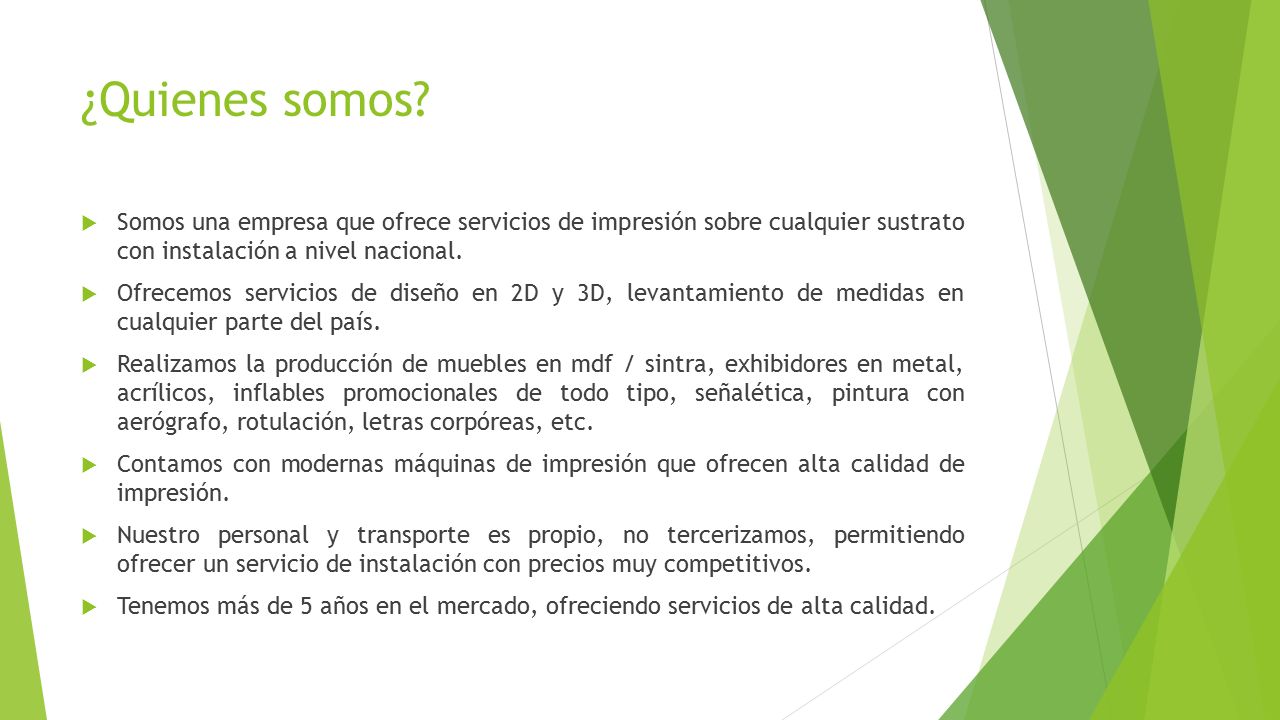 ¿Quienes somos?

Somos una empresa que ofrece servicios de impresión sobre cualquier sustrato con instalación a nivel nacional.

Ofrecemos servicios de diseño en 2D y 3D, levantamiento de medidas en cualquier parte del país.

Realizamos la producción de muebles en mdf / sintra, exhibidores en metal, acrílicos, inflables promocionales de todo tipo, señalética, pintura con aerógrafo, rotulación, letras corpóreas, etc.

Contamos con modernas máquinas de impresión que ofrecen alta calidad de impresión.

Nuestro personal y transporte es propio, no tercerizamos, permitiendo ofrecer un servicio de instalación con precios muy competitivos.

Tenemos más de 5 años en el mercado, ofreciendo servicios de alta calidad.